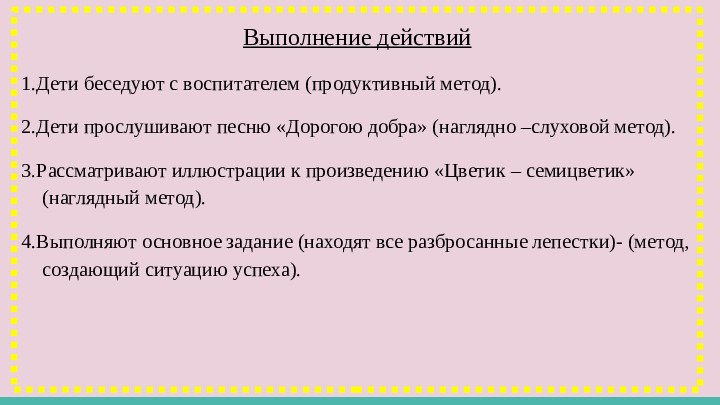 Выполнение действий

1.Дети беседуют с воспитателем (продуктивный метод).

2.Дети прослушивают песню «Дорогою добра» (наглядно –слуховой метод).

3.Рассматривают иллюстрации к произведению «Цветик – семицветик» (наглядный метод).

4.Выполняют основное задание (находят все разбросанные лепестки)- (метод, создающий ситуацию успеха).